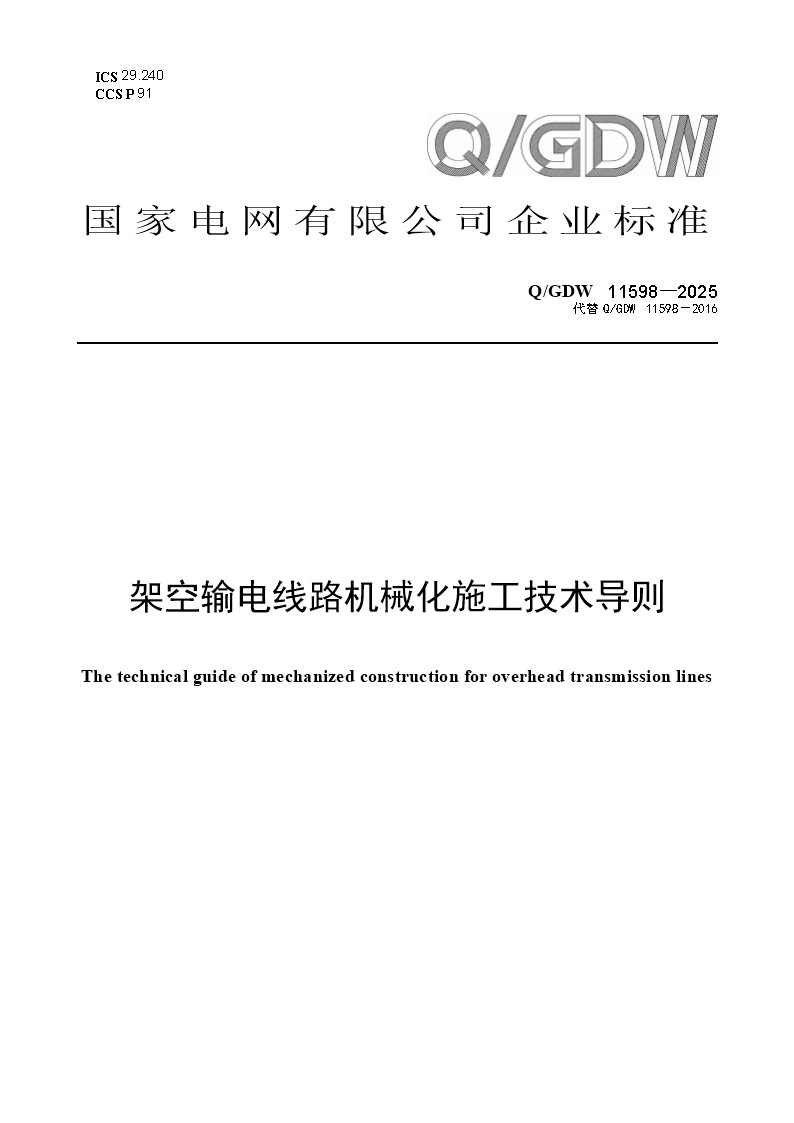 ICS 29.240
CCS P 91

Q/GDW

国家电网有限公司企业标准

Q/GDW 11598—2025
代替 Q/GDW 11598—2016

架空输电线路机械化施工技术导则

The technical guide of mechanized construction for overhead transmission lines